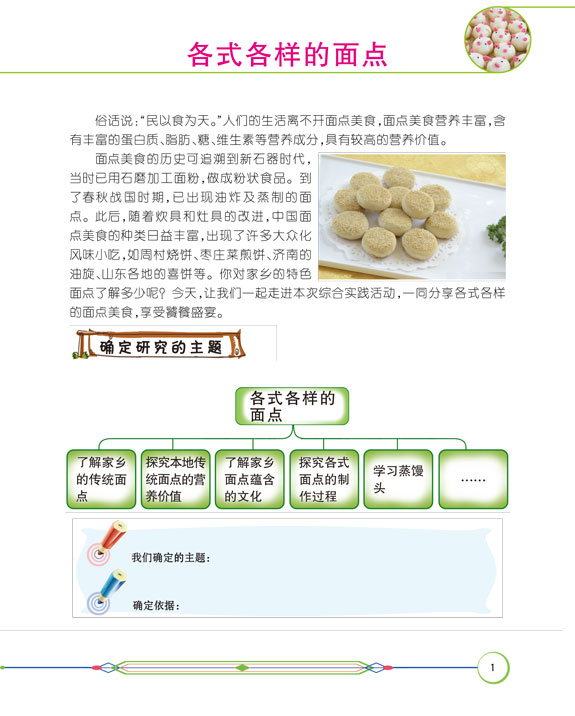 各式各样的面点

俗话说:“民以食为天。”人们的生活离不开面点美食,面点美食营养丰富,含有丰富的蛋白质、脂肪、糖、维生素等营养成分,具有较高的营养价值。

面点美食的历史可追溯到新石器时代,当时已用石磨加工面粉,做成粉状食品。到了春秋战国时期,已出现油炸及蒸制的面点。此后,随着炊具和灶具的改进,中国面点美食的种类日益丰富,出现了许多大众化风味小吃,如周村烧饼、枣庄菜煎饼、济南的油旋、山东各地的喜饼等。你对家乡的特色面点了解多少呢?今天,让我们一起走进本次综合实践活动,一同分享各式各样的面点美食,享受饕餮盛宴。

确定研究的主题

各式各样的面点

了解家乡的传统面点

探究本地传统面点的营养价值

了解家乡面点蕴含的文化

探究各式面点的制作过程

学习蒸馒头

……

我们确定的主题:

确定依据:

1